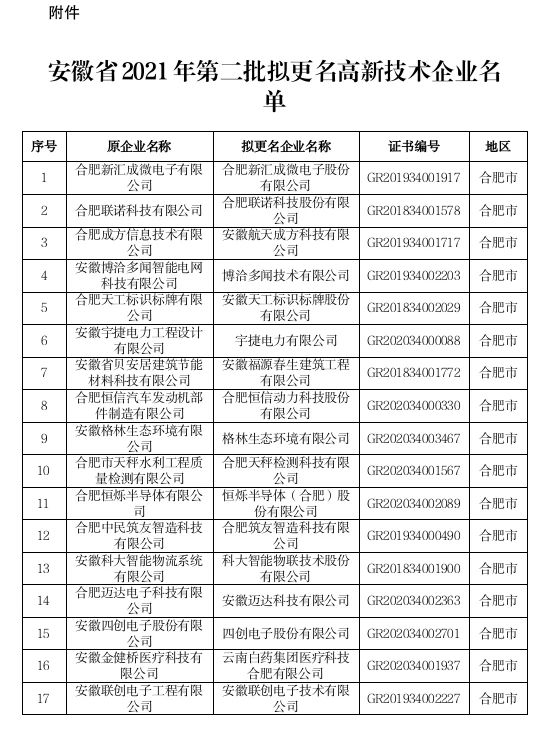 附件

安徽省2021年第二批拟更名高新技术企业名单

| 序号 | 原企业名称 | 拟更名企业名称 | 证书编号 | 地区 |
|---|---|---|---|---|
| 1 | 合肥新汇成微电子有限公司 | 合肥新汇成微电子股份有限公司 | GR201934001917 | 合肥市 |
| 2 | 合肥联诺科技有限公司 | 合肥联诺科技股份有限公司 | GR201834001578 | 合肥市 |
| 3 | 合肥成方信息技术有限公司 | 安徽航天成方科技有限公司 | GR201934001717 | 合肥市 |
| 4 | 安徽博洽多闻智能电网科技有限公司 | 博洽多闻技术有限公司 | GR201934002203 | 合肥市 |
| 5 | 合肥天工标识标牌有限公司 | 安徽天工标识标牌股份有限公司 | GR201834002029 | 合肥市 |
| 6 | 安徽宇捷电力工程设计有限公司 | 宇捷电力有限公司 | GR202034000088 | 合肥市 |
| 7 | 安徽省贝安居建筑节能材料科技有限公司 | 安徽福源春生建筑工程有限公司 | GR201834001772 | 合肥市 |
| 8 | 合肥恒信汽车发动机部件制造有限公司 | 合肥恒信动力科技股份有限公司 | GR202034000330 | 合肥市 |
| 9 | 安徽格林生态环境有限公司 | 格林生态环境有限公司 | GR202034003467 | 合肥市 |
| 10 | 合肥市天秤水利工程质量检测有限公司 | 合肥天秤检测科技有限公司 | GR202034001567 | 合肥市 |
| 11 | 合肥恒烁半导体有限公司 | 恒烁半导体（合肥）股份有限公司 | GR202034002089 | 合肥市 |
| 12 | 合肥中民筑友智造科技有限公司 | 合肥筑友智造科技有限公司 | GR201934000490 | 合肥市 |
| 13 | 安徽科大智能物流系统有限公司 | 科大智能物联技术股份有限公司 | GR201834001900 | 合肥市 |
| 14 | 合肥迈达电子科技有限公司 | 安徽迈达科技有限公司 | GR202034002363 | 合肥市 |
| 15 | 安徽四创电子股份有限公司 | 四创电子股份有限公司 | GR202034002701 | 合肥市 |
| 16 | 安徽金健桥医疗科技有限公司 | 云南白药集团医疗科技合肥有限公司 | GR202034001937 | 合肥市 |
| 17 | 安徽联创电子工程有限公司 | 安徽联创电子技术有限公司 | GR201934002227 | 合肥市 |